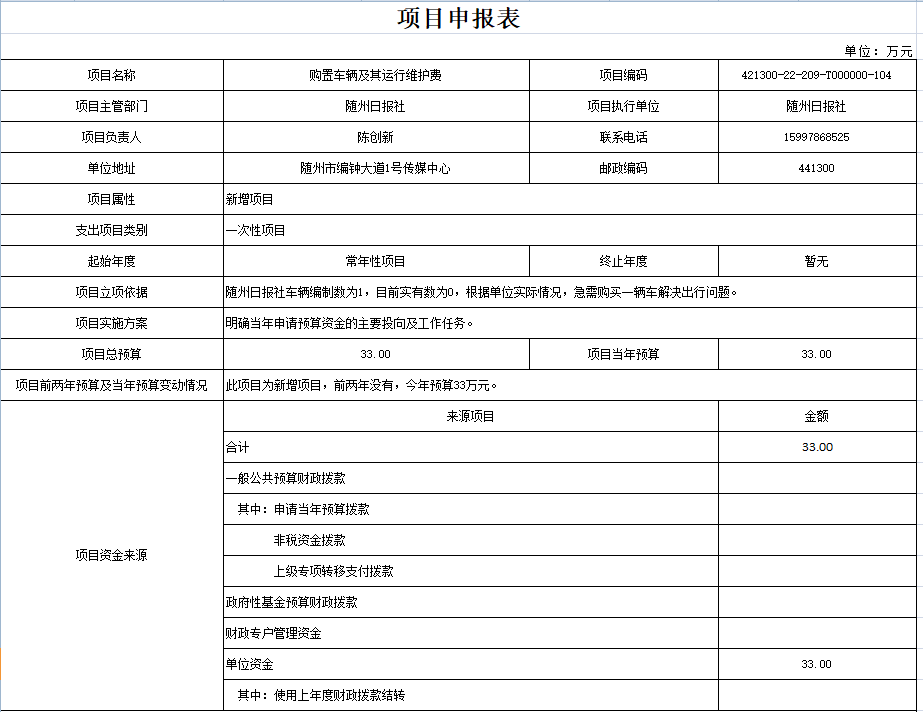 项目申报表

单位：万元

| 项目名称 | 购置车辆及其运行维护费 | 项目编码 | 421300-22-209-T000000-104 |
|---|---|---|---|
| 项目主管部门 | 随州日报社 | 项目执行单位 | 随州日报社 |
| 项目负责人 | 陈创新 | 联系电话 | 15997868525 |
| 单位地址 | 随州市编钟大道1号传媒中心 | 邮政编码 | 441300 |
| 项目属性 | 新增项目 | | |
| 支出项目类别 | 一次性项目 | | |
| 起始年度 | 常年性项目 | 终止年度 | 暂无 |
| 项目立项依据 | 随州日报社车辆编制数为1，目前实有数为0，根据单位实际情况，急需购买一辆车解决出行问题。 | | |
| 项目实施方案 | 明确当年申请预算资金的主要投向及工作任务。 | | |
| 项目总预算 | 33.00 | 项目当年预算 | 33.00 |
| 项目前两年预算及当年预算变动情况 | 此项目为新增项目，前两年没有，今年预算33万元。 | | |
| 项目资金来源 | 来源项目 | | 金额 |
| | 合计 | | 33.00 |
| | 一般公共预算财政拨款 | | |
| | 其中：申请当年预算拨款 | | |
| | 非税资金拨款 | | |
| | 上级专项转移支付拨款 | | |
| | 政府性基金预算财政拨款 | | |
| | 财政专户管理资金 | | |
| | 单位资金 | | 33.00 |
| | 其中：使用上年度财政拨款结转 | | |